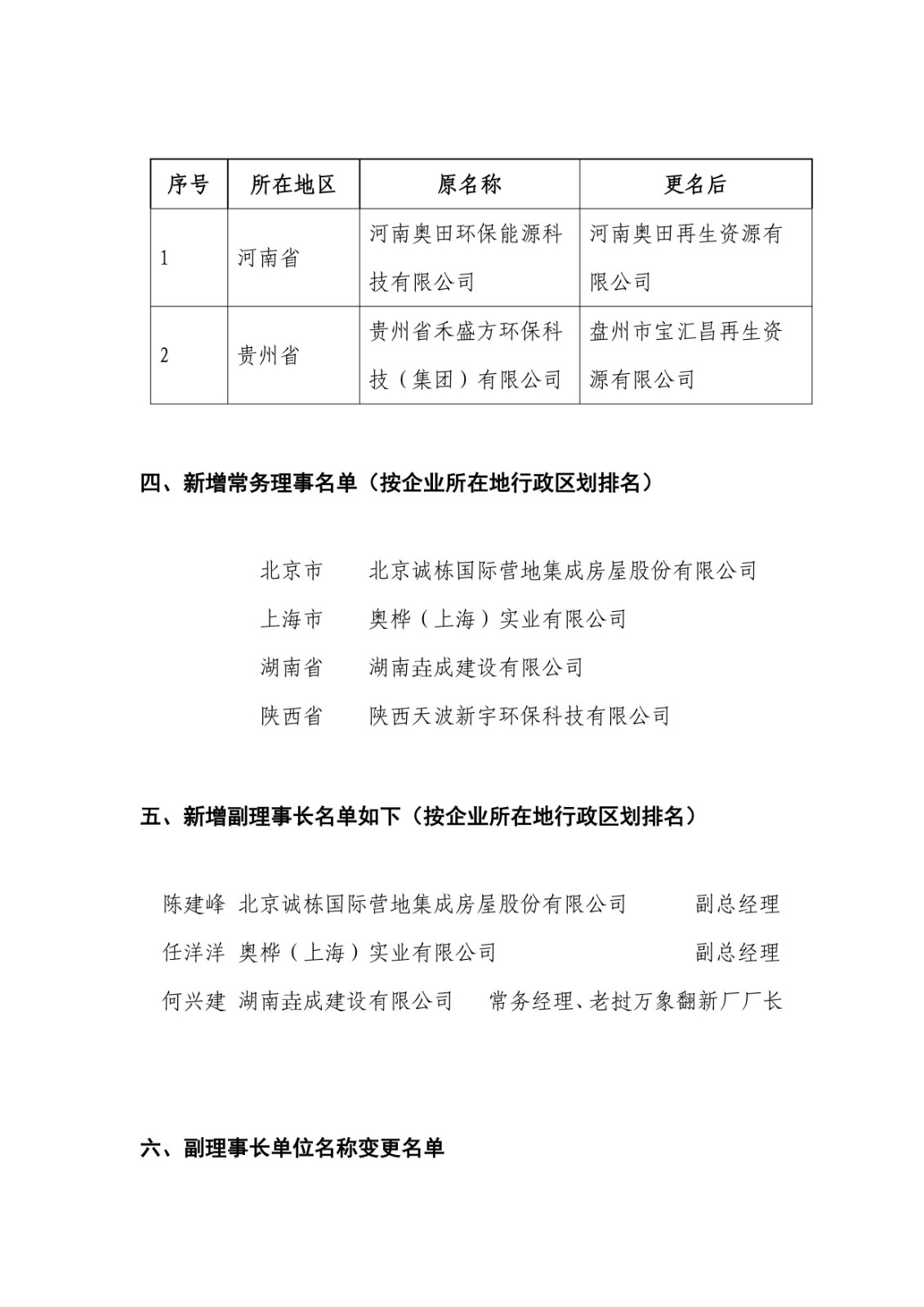 | 序号 | 所在地区 | 原名称 | 更名后 |
|---|---|---|---|
| 1 | 河南省 | 河南奥田环保能源科技有限公司 | 河南奥田再生资源有限公司 |
| 2 | 贵州省 | 贵州省禾盛方环保科技（集团）有限公司 | 盘州市宝汇昌再生资源有限公司 |

四、新增常务理事名单（按企业所在地行政区划排名）

北京市　北京诚栋国际营地集成房屋股份有限公司
上海市　奥桦（上海）实业有限公司
湖南省　湖南垚成建设有限公司
陕西省　陕西天波新宇环保科技有限公司

五、新增副理事长名单如下（按企业所在地行政区划排名）

陈建峰　北京诚栋国际营地集成房屋股份有限公司　副总经理
任洋洋　奥桦（上海）实业有限公司　副总经理
何兴建　湖南垚成建设有限公司　常务经理、老挝万象翻新厂厂长

六、副理事长单位名称变更名单